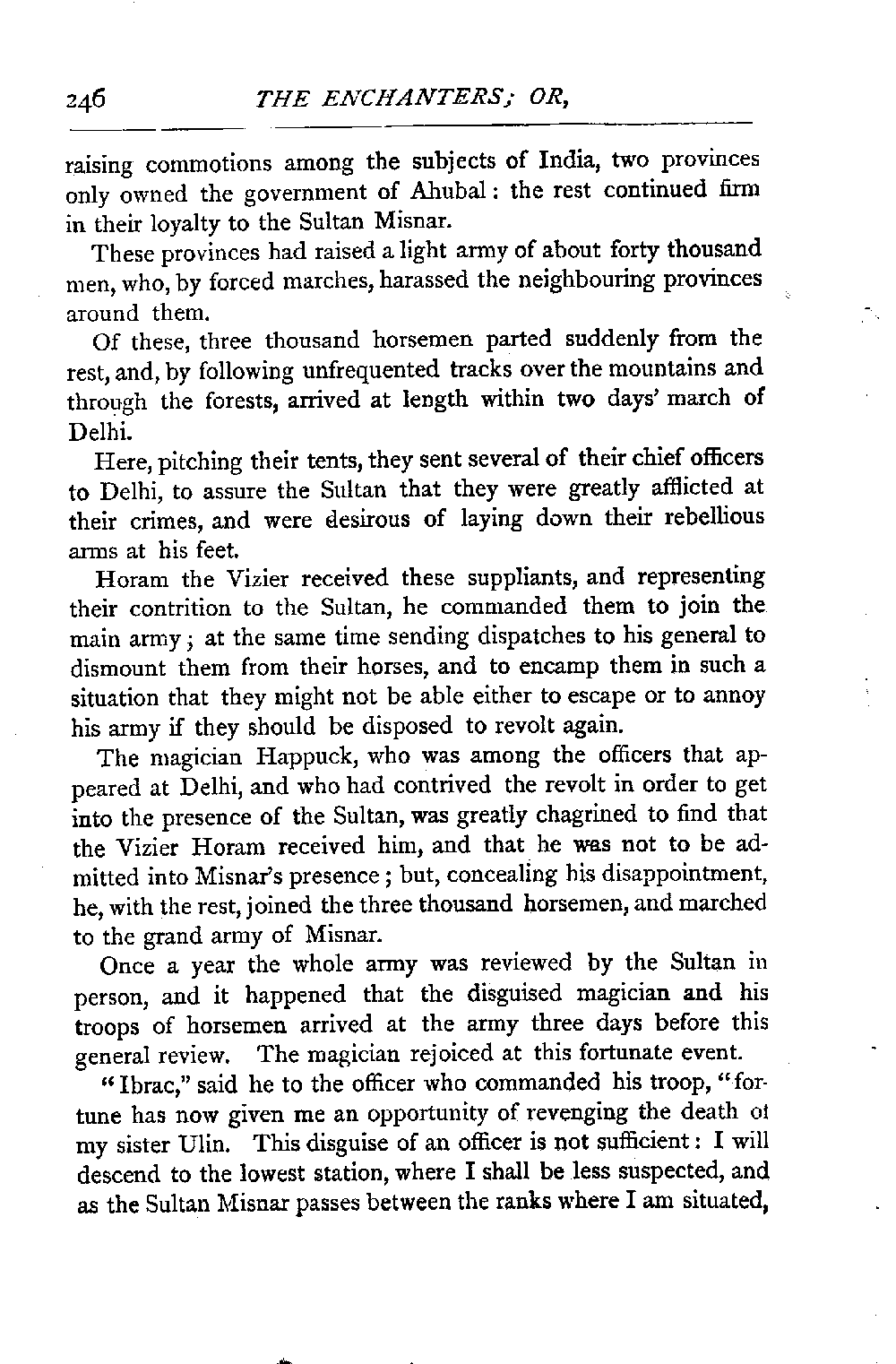 246 THE ENCHANTERS; OR,

raising commotions among the subjects of India, two provinces only owned the government of Ahubal: the rest continued firm in their loyalty to the Sultan Misnar.

These provinces had raised a light army of about forty thousand men, who, by forced marches, harassed the neighbouring provinces around them.

Of these, three thousand horsemen parted suddenly from the rest, and, by following unfrequented tracks over the mountains and through the forests, arrived at length within two days' march of Delhi.

Here, pitching their tents, they sent several of their chief officers to Delhi, to assure the Sultan that they were greatly afflicted at their crimes, and were desirous of laying down their rebellious arms at his feet.

Horam the Vizier received these suppliants, and representing their contrition to the Sultan, he commanded them to join the main army; at the same time sending dispatches to his general to dismount them from their horses, and to encamp them in such a situation that they might not be able either to escape or to annoy his army if they should be disposed to revolt again.

The magician Happuck, who was among the officers that appeared at Delhi, and who had contrived the revolt in order to get into the presence of the Sultan, was greatly chagrined to find that the Vizier Horam received him, and that he was not to be admitted into Misnar's presence; but, concealing his disappointment, he, with the rest, joined the three thousand horsemen, and marched to the grand army of Misnar.

Once a year the whole army was reviewed by the Sultan in person, and it happened that the disguised magician and his troops of horsemen arrived at the army three days before this general review. The magician rejoiced at this fortunate event.

"Ibrac," said he to the officer who commanded his troop, "fortune has now given me an opportunity of revenging the death of my sister Ulin. This disguise of an officer is not sufficient: I will descend to the lowest station, where I shall be less suspected, and as the Sultan Misnar passes between the ranks where I am situated,